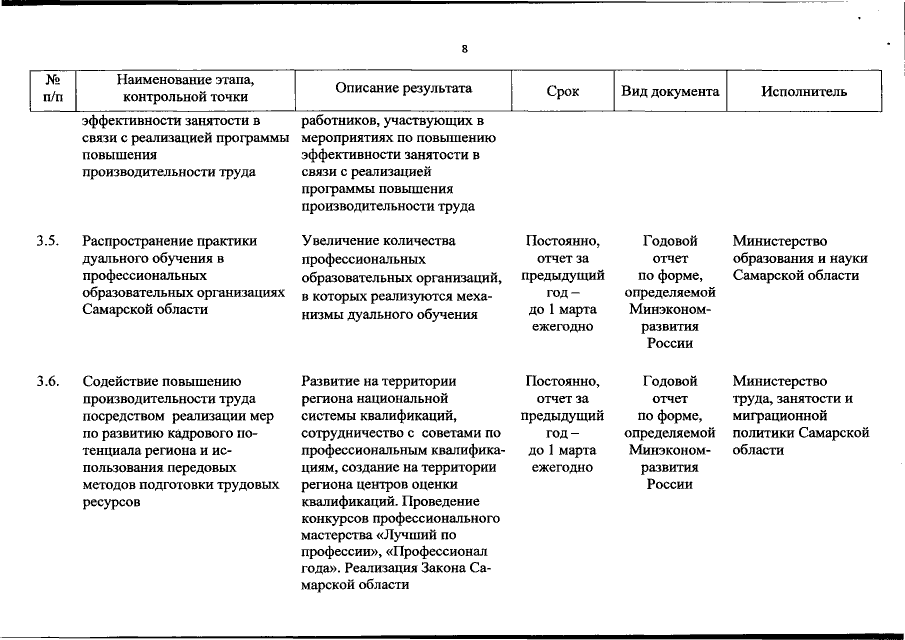 8

| № п/п | Наименование этапа, контрольной точки | Описание результата | Срок | Вид документа | Исполнитель |
|---|---|---|---|---|---|
| | эффективности занятости в связи с реализацией программы повышения производительности труда | работников, участвующих в мероприятиях по повышению эффективности занятости в связи с реализацией программы повышения производительности труда | | | |
| 3.5. | Распространение практики дуального обучения в профессиональных образовательных организациях Самарской области | Увеличение количества профессиональных образовательных организаций, в которых реализуются механизмы дуального обучения | Постоянно, отчет за предыдущий год – до 1 марта ежегодно | Годовой отчет по форме, определяемой Минэкономразвития России | Министерство образования и науки Самарской области |
| 3.6. | Содействие повышению производительности труда посредством реализации мер по развитию кадрового потенциала региона и использования передовых методов подготовки трудовых ресурсов | Развитие на территории региона национальной системы квалификаций, сотрудничество с советами по профессиональным квалификациям, создание на территории региона центров оценки квалификаций. Проведение конкурсов профессионального мастерства «Лучший по профессии», «Профессионал года». Реализация Закона Самарской области | Постоянно, отчет за предыдущий год – до 1 марта ежегодно | Годовой отчет по форме, определяемой Минэкономразвития России | Министерство труда, занятости и миграционной политики Самарской области |